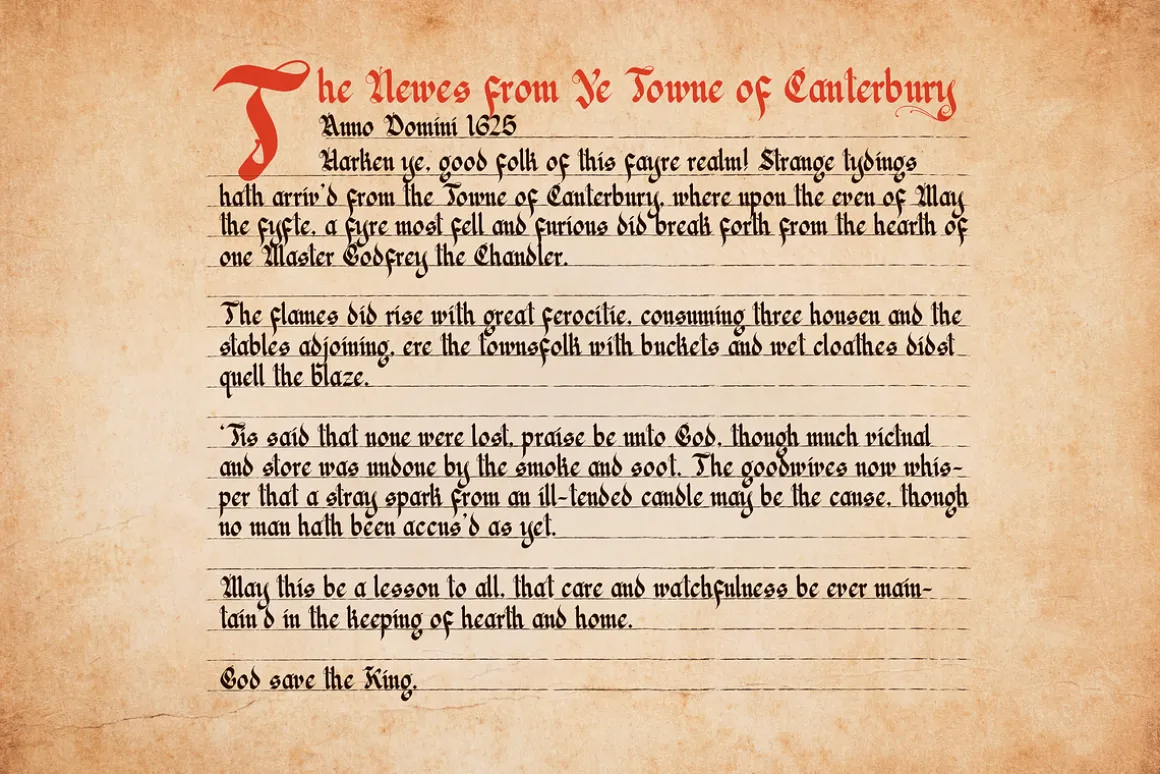 The Newes from Ye Towne of Canterbury

Anno Domini 1625

Harken ye, good folk of this fayre realm! Strange tydings hath arriv'd from the Towne of Canterbury, where upon the even of May the fyfte, a fyre most fell and furious did break forth from the hearth of one Master Godfrey the Chandler.

The flames did rise with great ferocitie, consuming three housen and the stables adjoining, ere the townsfolk with buckets and wet cloathes didst quell the blaze.

'Tis said that none were lost, praise be unto God, though much victual and store was undone by the smoke and soot. The goodwives now whisper that a stray spark from an ill-tended candle may be the cause, though no man hath been accus'd as yet.

May this be a lesson to all, that care and watchfulness be ever maintain'd in the keeping of hearth and home.

God save the King.